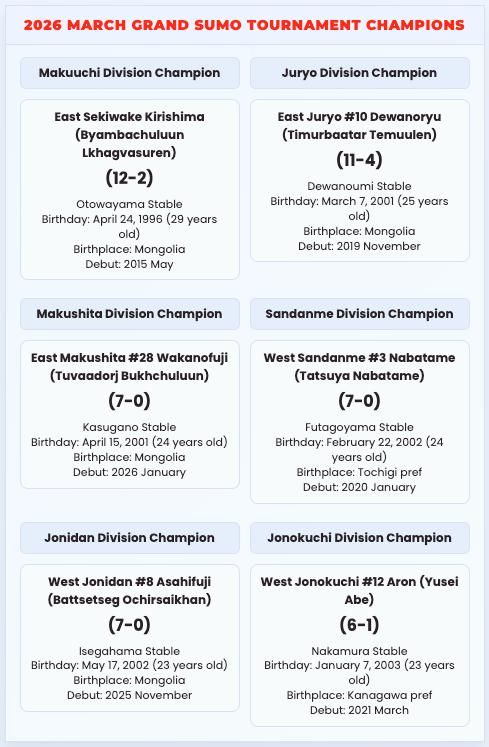 2026 MARCH GRAND SUMO TOURNAMENT CHAMPIONS

Makuuchi Division Champion

East Sekiwake Kirishima (Byambachuluun Lkhagvasuren)

(12-2)

Otowayama Stable
Birthday: April 24, 1996 (29 years old)
Birthplace: Mongolia
Debut: 2015 May

Juryo Division Champion

East Juryo #10 Dewanoryu (Timurbaatar Temuulen)

(11-4)

Dewanoumi Stable
Birthday: March 7, 2001 (25 years old)
Birthplace: Mongolia
Debut: 2019 November

Makushita Division Champion

East Makushita #28 Wakanofuji (Tuvaadorj Bukhchuluun)

(7-0)

Kasugano Stable
Birthday: April 15, 2001 (24 years old)
Birthplace: Mongolia
Debut: 2026 January

Sandanme Division Champion

West Sandanme #3 Nabatame (Tatsuya Nabatame)

(7-0)

Futagoyama Stable
Birthday: February 22, 2002 (24 years old)
Birthplace: Tochigi pref
Debut: 2020 January

Jonidan Division Champion

West Jonidan #8 Asahifuji (Battsetseg Ochirsaikhan)

(7-0)

Isegahama Stable
Birthday: May 17, 2002 (23 years old)
Birthplace: Mongolia
Debut: 2025 November

Jonokuchi Division Champion

West Jonokuchi #12 Aron (Yusei Abe)

(6-1)

Nakamura Stable
Birthday: January 7, 2003 (23 years old)
Birthplace: Kanagawa pref
Debut: 2021 March